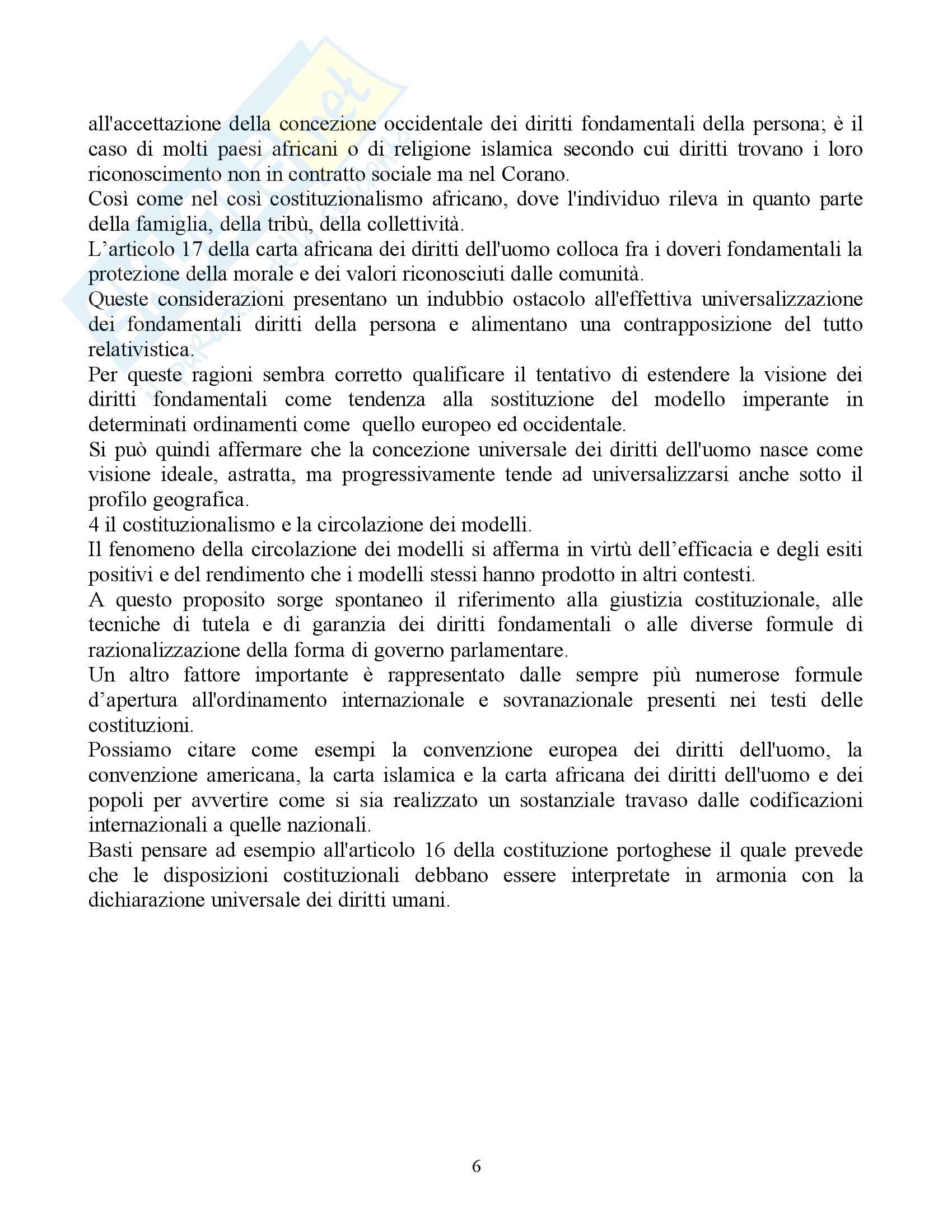 all'accettazione della concezione occidentale dei diritti fondamentali della persona; è il caso di molti paesi africani o di religione islamica secondo cui diritti trovano i loro riconoscimento non in contratto sociale ma nel Corano.
Così come nel così costituzionalismo africano, dove l'individuo rileva in quanto parte della famiglia, della tribù, della collettività.
L'articolo 17 della carta africana dei diritti dell'uomo colloca fra i doveri fondamentali la protezione della morale e dei valori riconosciuti dalle comunità.
Queste considerazioni presentano un indubbio ostacolo all'effettiva universalizzazione dei fondamentali diritti della persona e alimentano una contrapposizione del tutto relativistica.
Per queste ragioni sembra corretto qualificare il tentativo di estendere la visione dei diritti fondamentali come tendenza alla sostituzione del modello imperante in determinati ordinamenti come quello europeo ed occidentale.
Si può quindi affermare che la concezione universale dei diritti dell'uomo nasce come visione ideale, astratta, ma progressivamente tende ad universalizzarsi anche sotto il profilo geografica.
4 il costituzionalismo e la circolazione dei modelli.
Il fenomeno della circolazione dei modelli si afferma in virtù dell'efficacia e degli esiti positivi e del rendimento che i modelli stessi hanno prodotto in altri contesti.
A questo proposito sorge spontaneo il riferimento alla giustizia costituzionale, alle tecniche di tutela e di garanzia dei diritti fondamentali o alle diverse formule di razionalizzazione della forma di governo parlamentare.
Un altro fattore importante è rappresentato dalle sempre più numerose formule d'apertura all'ordinamento internazionale e sovranazionale presenti nei testi delle costituzioni.
Possiamo citare come esempi la convenzione europea dei diritti dell'uomo, la convenzione americana, la carta islamica e la carta africana dei diritti dell'uomo e dei popoli per avvertire come si sia realizzato un sostanziale travaso dalle codificazioni internazionali a quelle nazionali.
Basti pensare ad esempio all'articolo 16 della costituzione portoghese il quale prevede che le disposizioni costituzionali debbano essere interpretate in armonia con la dichiarazione universale dei diritti umani.

6